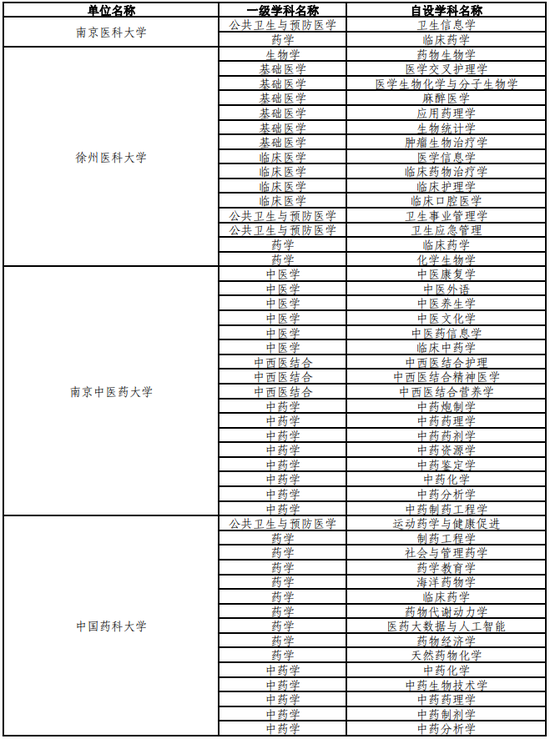 | 单位名称 | 一级学科名称 | 自设学科名称 |
|---|---|---|
| 南京医科大学 | 公共卫生与预防医学 | 卫生信息学 |
| | 药学 | 临床药学 |
| 徐州医科大学 | 生物学 | 药物生物学 |
| | 基础医学 | 医学交叉护理学 |
| | 基础医学 | 医学生物化学与分子生物学 |
| | 基础医学 | 麻醉医学 |
| | 基础医学 | 应用药理学 |
| | 基础医学 | 生物统计学 |
| | 基础医学 | 肿瘤生物治疗学 |
| | 临床医学 | 医学信息学 |
| | 临床医学 | 临床药物治疗学 |
| | 临床医学 | 临床护理学 |
| | 临床医学 | 临床口腔医学 |
| | 公共卫生与预防医学 | 卫生事业管理学 |
| | 公共卫生与预防医学 | 卫生应急管理 |
| | 药学 | 临床药学 |
| | 药学 | 化学生物学 |
| 南京中医药大学 | 中医学 | 中医康复学 |
| | 中医学 | 中医外语 |
| | 中医学 | 中医养生学 |
| | 中医学 | 中医文化学 |
| | 中医学 | 中医药信息学 |
| | 中医学 | 临床中药学 |
| | 中西医结合 | 中西医结合护理 |
| | 中西医结合 | 中西医结合精神医学 |
| | 中西医结合 | 中西医结合营养学 |
| | 中药学 | 中药炮制学 |
| | 中药学 | 中药药理学 |
| | 中药学 | 中药药剂学 |
| | 中药学 | 中药资源学 |
| | 中药学 | 中药鉴定学 |
| | 中药学 | 中药化学 |
| | 中药学 | 中药分析学 |
| | 中药学 | 中药制药工程学 |
| 中国药科大学 | 公共卫生与预防医学 | 运动药学与健康促进 |
| | 药学 | 制药工程学 |
| | 药学 | 社会与管理药学 |
| | 药学 | 药学教育学 |
| | 药学 | 海洋药物学 |
| | 药学 | 临床药学 |
| | 药学 | 药物代谢动力学 |
| | 药学 | 医药大数据与人工智能 |
| | 药学 | 药物经济学 |
| | 药学 | 天然药物化学 |
| | 中药学 | 中药化学 |
| | 中药学 | 中药生物技术学 |
| | 中药学 | 中药药理学 |
| | 中药学 | 中药制剂学 |
| | 中药学 | 中药分析学 |